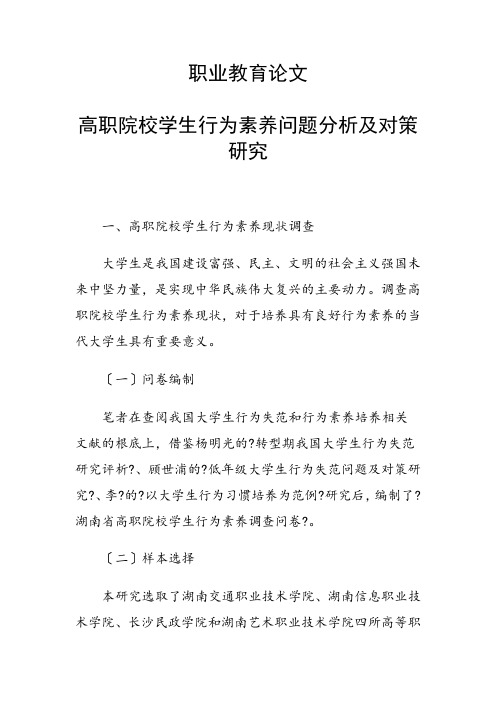 职业教育论文

高职院校学生行为素养问题分析及对策研究

一、高职院校学生行为素养现状调查

大学生是我国建设富强、民主、文明的社会主义强国未来中坚力量，是实现中华民族伟大复兴的主要动力。调查高职院校学生行为素养现状，对于培养具有良好行为素养的当代大学生具有重要意义。

〔一〕问卷编制

笔者在查阅我国大学生行为失范和行为素养培养相关文献的根底上，借鉴杨明光的?转型期我国大学生行为失范研究评析?、顾世浦的?低年级大学生行为失范问题及对策研究?、李?的?以大学生行为习惯培养为范例?研究后，编制了?湖南省高职院校学生行为素养调查问卷?。

〔二〕样本选择

本研究选取了湖南交通职业技术学院、湖南信息职业技术学院、长沙民政学院和湖南艺术职业技术学院四所高等职